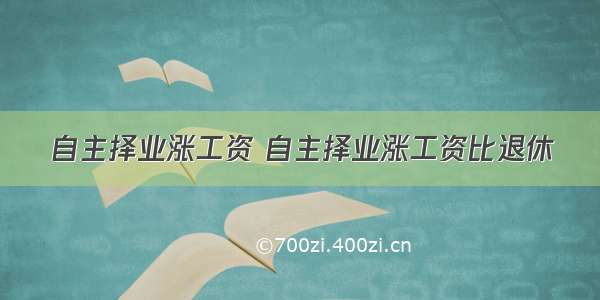 自主择业涨工资 自主择业涨工资比退休

©700zi.400zi.cn